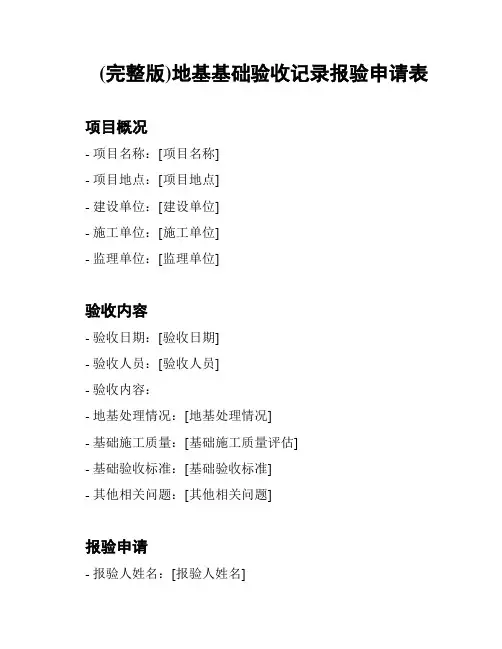 (完整版)地基基础验收记录报验申请表

项目概况

- 项目名称：[项目名称]

- 项目地点：[项目地点]

- 建设单位：[建设单位]

- 施工单位：[施工单位]

- 监理单位：[监理单位]

验收内容

- 验收日期：[验收日期]

- 验收人员：[验收人员]

- 验收内容：

- 地基处理情况：[地基处理情况]

- 基础施工质量：[基础施工质量评估]

- 基础验收标准：[基础验收标准]

- 其他相关问题：[其他相关问题]

报验申请

- 报验人姓名：[报验人姓名]